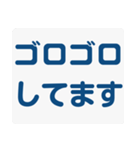 ゴロゴロ
してます